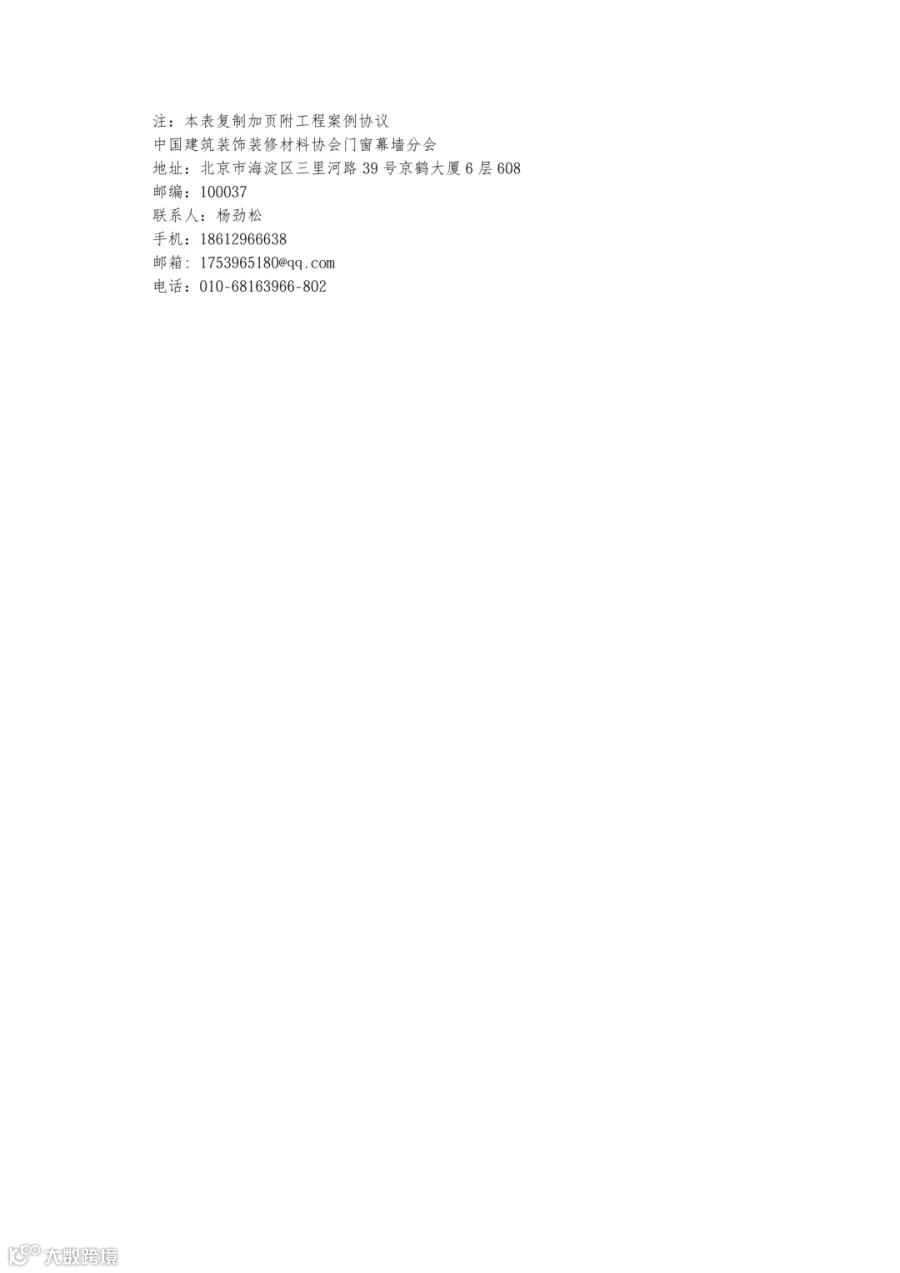 注：本表复制加页附工程案例协议
中国建筑装饰装修材料协会门窗幕墙分会
地址：北京市海淀区三里河路39号京鹤大厦6层608
邮编：100037
联系人：杨劲松
手机：18612966638
邮箱：1753965180@qq.com
电话：010-68163966-802

大数跨境